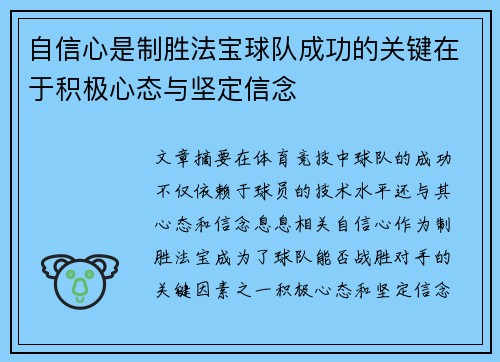 自信心是制胜法宝球队成功的关键在于积极心态与坚定信念

文章摘要在体育竞技中球队的成功不仅依赖于球员的技术水平还与其心态和信念息息相关自信心作为制胜法宝成为了球队能否战胜对手的关键因素之一积极心态和坚定信念